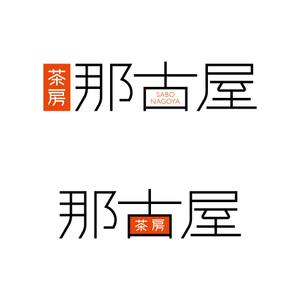 茶房 那古屋
SABO NAGOYA

那古屋 茶房